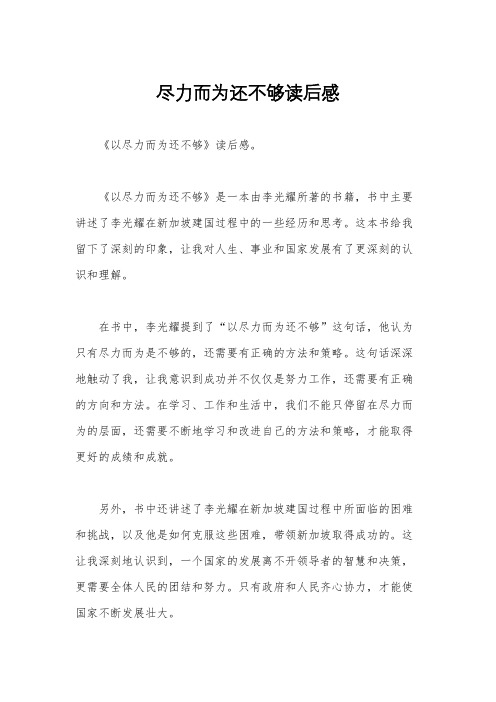 尽力而为还不够读后感

《以尽力而为还不够》读后感。

《以尽力而为还不够》是一本由李光耀所著的书籍，书中主要讲述了李光耀在新加坡建国过程中的一些经历和思考。这本书给我留下了深刻的印象，让我对人生、事业和国家发展有了更深刻的认识和理解。

在书中，李光耀提到了“以尽力而为还不够”这句话，他认为只有尽力而为是不够的，还需要有正确的方法和策略。这句话深深地触动了我，让我意识到成功并不仅仅是努力工作，还需要有正确的方向和方法。在学习、工作和生活中，我们不能只停留在尽力而为的层面，还需要不断地学习和改进自己的方法和策略，才能取得更好的成绩和成就。

另外，书中还讲述了李光耀在新加坡建国过程中所面临的困难和挑战，以及他是如何克服这些困难，带领新加坡取得成功的。这让我深刻地认识到，一个国家的发展离不开领导者的智慧和决策，更需要全体人民的团结和努力。只有政府和人民齐心协力，才能使国家不断发展壮大。